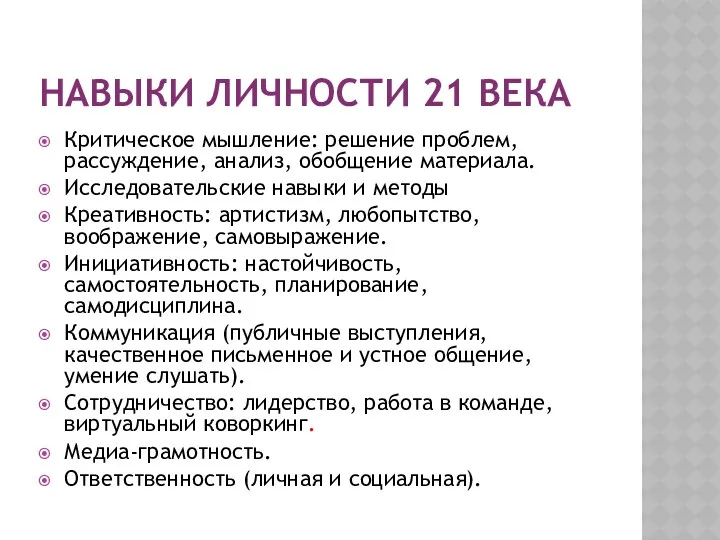 НАВЫКИ ЛИЧНОСТИ 21 ВЕКА

Критическое мышление: решение проблем, рассуждение, анализ, обобщение материала.

Исследовательские навыки и методы

Креативность: артистизм, любопытство, воображение, самовыражение.

Инициативность: настойчивость, самостоятельность, планирование, самодисциплина.

Коммуникация (публичные выступления, качественное письменное и устное общение, умение слушать).

Сотрудничество: лидерство, работа в команде, виртуальный коворкинг.

Медиа-грамотность.

Ответственность (личная и социальная).